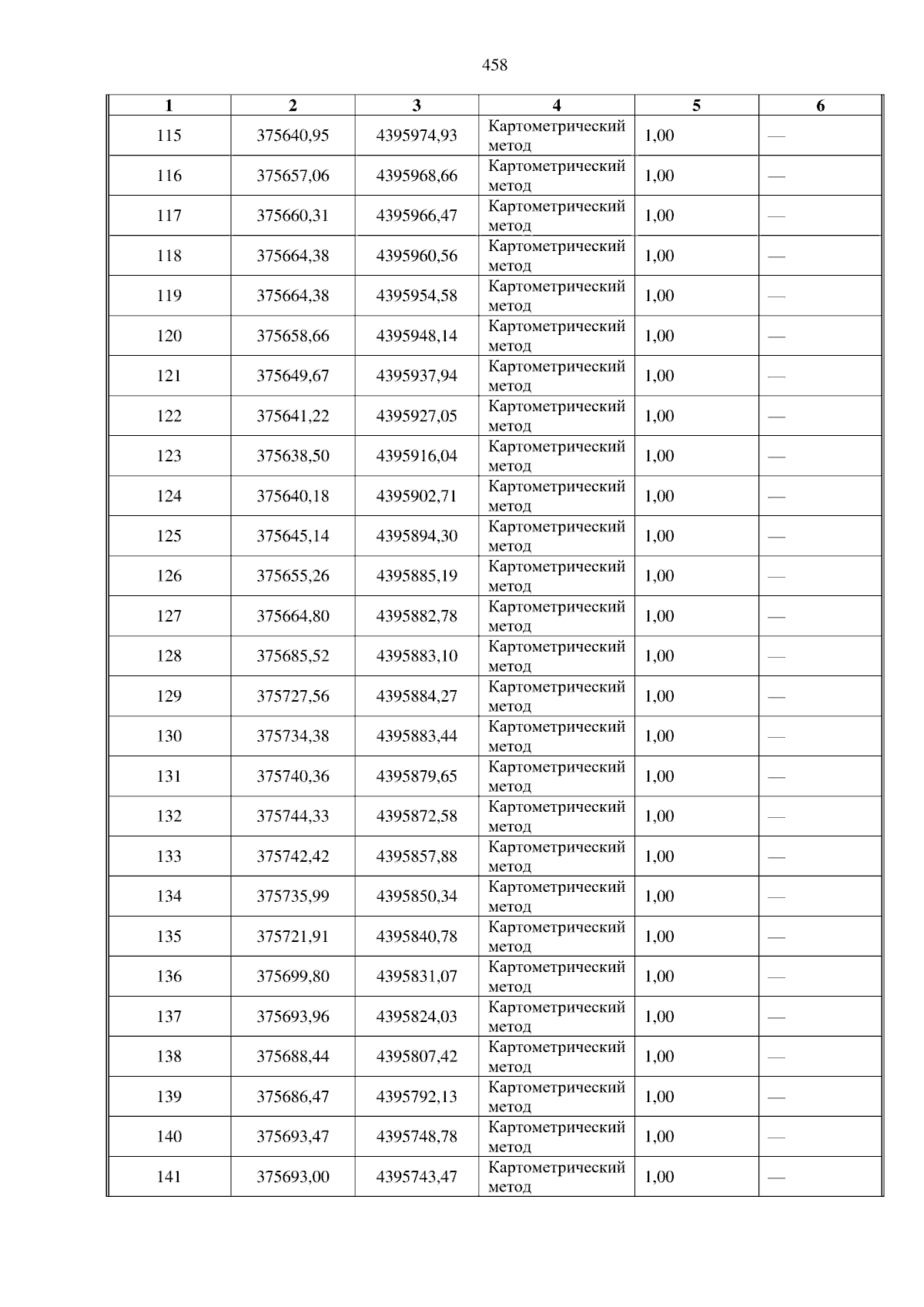 458

| 1 | 2 | 3 | 4 | 5 | 6 |
|---|---|---|---|---|---|
| 115 | 375640,95 | 4395974,93 | Картометрический метод | 1,00 | — |
| 116 | 375657,06 | 4395968,66 | Картометрический метод | 1,00 | — |
| 117 | 375660,31 | 4395966,47 | Картометрический метод | 1,00 | — |
| 118 | 375664,38 | 4395960,56 | Картометрический метод | 1,00 | — |
| 119 | 375664,38 | 4395954,58 | Картометрический метод | 1,00 | — |
| 120 | 375658,66 | 4395948,14 | Картометрический метод | 1,00 | — |
| 121 | 375649,67 | 4395937,94 | Картометрический метод | 1,00 | — |
| 122 | 375641,22 | 4395927,05 | Картометрический метод | 1,00 | — |
| 123 | 375638,50 | 4395916,04 | Картометрический метод | 1,00 | — |
| 124 | 375640,18 | 4395902,71 | Картометрический метод | 1,00 | — |
| 125 | 375645,14 | 4395894,30 | Картометрический метод | 1,00 | — |
| 126 | 375655,26 | 4395885,19 | Картометрический метод | 1,00 | — |
| 127 | 375664,80 | 4395882,78 | Картометрический метод | 1,00 | — |
| 128 | 375685,52 | 4395883,10 | Картометрический метод | 1,00 | — |
| 129 | 375727,56 | 4395884,27 | Картометрический метод | 1,00 | — |
| 130 | 375734,38 | 4395883,44 | Картометрический метод | 1,00 | — |
| 131 | 375740,36 | 4395879,65 | Картометрический метод | 1,00 | — |
| 132 | 375744,33 | 4395872,58 | Картометрический метод | 1,00 | — |
| 133 | 375742,42 | 4395857,88 | Картометрический метод | 1,00 | — |
| 134 | 375735,99 | 4395850,34 | Картометрический метод | 1,00 | — |
| 135 | 375721,91 | 4395840,78 | Картометрический метод | 1,00 | — |
| 136 | 375699,80 | 4395831,07 | Картометрический метод | 1,00 | — |
| 137 | 375693,96 | 4395824,03 | Картометрический метод | 1,00 | — |
| 138 | 375688,44 | 4395807,42 | Картометрический метод | 1,00 | — |
| 139 | 375686,47 | 4395792,13 | Картометрический метод | 1,00 | — |
| 140 | 375693,47 | 4395748,78 | Картометрический метод | 1,00 | — |
| 141 | 375693,00 | 4395743,47 | Картометрический метод | 1,00 | — |